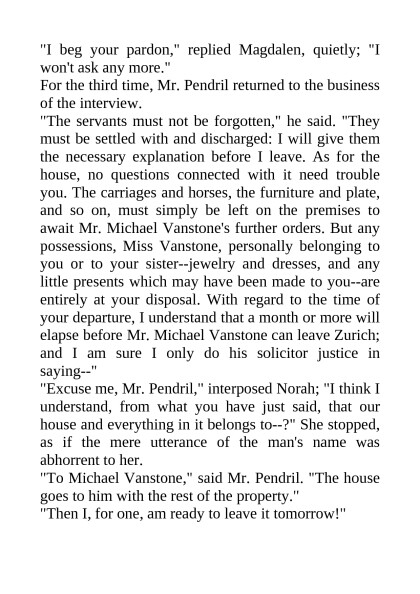 "I beg your pardon," replied Magdalen, quietly; "I won't ask any more."
For the third time, Mr. Pendril returned to the business of the interview.
"The servants must not be forgotten," he said. "They must be settled with and discharged: I will give them the necessary explanation before I leave. As for the house, no questions connected with it need trouble you. The carriages and horses, the furniture and plate, and so on, must simply be left on the premises to await Mr. Michael Vanstone's further orders. But any possessions, Miss Vanstone, personally belonging to you or to your sister--jewelry and dresses, and any little presents which may have been made to you--are entirely at your disposal. With regard to the time of your departure, I understand that a month or more will elapse before Mr. Michael Vanstone can leave Zurich; and I am sure I only do his solicitor justice in saying--"
"Excuse me, Mr. Pendril," interposed Norah; "I think I understand, from what you have just said, that our house and everything in it belongs to--?" She stopped, as if the mere utterance of the man's name was abhorrent to her.
"To Michael Vanstone," said Mr. Pendril. "The house goes to him with the rest of the property."
"Then I, for one, am ready to leave it tomorrow!"